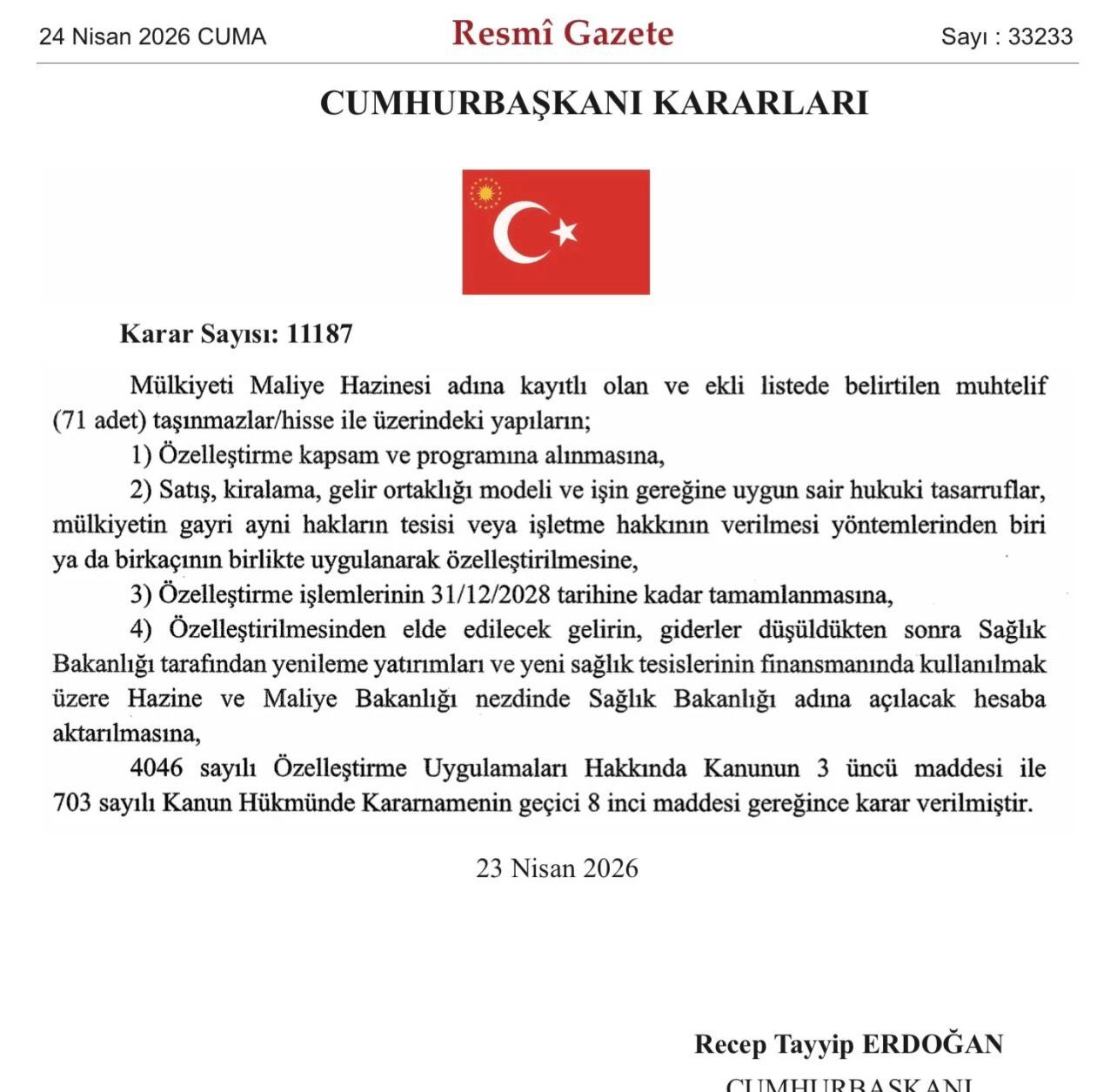 24 Nisan 2026 CUMA

Resmî Gazete

Sayı : 33233

CUMHURBAŞKANI KARARLARI

Karar Sayısı: 11187

Mülkiyeti Maliye Hazinesi adına kayıtlı olan ve ekli listede belirtilen muhtelif (71 adet) taşınmazlar/hisse ile üzerindeki yapıların;

1) Özelleştirme kapsam ve programına alınmasına,

2) Satış, kiralama, gelir ortaklığı modeli ve işin gereğine uygun sair hukuki tasarruflar, mülkiyetin gayri ayni hakların tesisi veya işletme hakkının verilmesi yöntemlerinden biri ya da birkaçının birlikte uygulanarak özelleştirilmesine,

3) Özelleştirme işlemlerinin 31/12/2028 tarihine kadar tamamlanmasına,

4) Özelleştirilmesinden elde edilecek gelirin, giderler düşüldükten sonra Sağlık Bakanlığı tarafından yenileme yatırımları ve yeni sağlık tesislerinin finansmanında kullanılmak üzere Hazine ve Maliye Bakanlığı nezdinde Sağlık Bakanlığı adına açılacak hesaba aktarılmasına,

4046 sayılı Özelleştirme Uygulamaları Hakkında Kanunun 3 üncü maddesi ile 703 sayılı Kanun Hükmünde Kararnamenin geçici 8 inci maddesi gereğince karar verilmiştir.

23 Nisan 2026

Recep Tayyip ERDOĞAN

CUMHURBAŞKANI